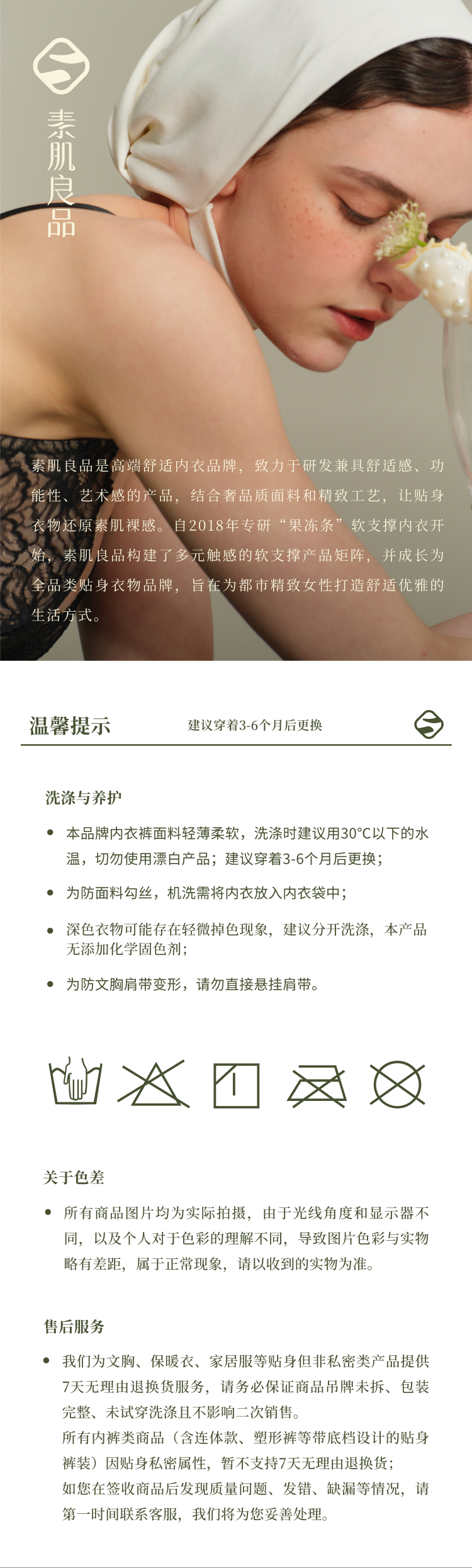 素肌良品

素肌良品是高端舒适内衣品牌，致力于研发兼具舒适感、功能性、艺术感的产品，结合奢品质面料和精致工艺，让贴身衣物还原素肌裸感。自2018年专研“果冻条”软支撑内衣开始，素肌良品构建了多元触感的软支撑产品矩阵，并成长为全品类贴身衣物品牌，旨在为都市精致女性打造舒适优雅的生活方式。

温馨提示 建议穿着3-6个月后更换

洗涤与养护

• 本品牌内衣裤面料轻薄柔软，洗涤时建议用30°C以下的水温，切勿使用漂白产品；建议穿着3-6个月后更换；

• 为防面料勾丝，机洗需将内衣放入内衣袋中；

• 深色衣物可能存在轻微掉色现象，建议分开洗涤，本产品无添加化学固色剂；

• 为防文胸肩带变形，请勿直接悬挂肩带。

关于色差

• 所有商品图片均为实际拍摄，由于光线角度和显示器不同，以及个人对于色彩的理解不同，导致图片色彩与实物略有差距，属于正常现象，请以收到的实物为准。

售后服务

• 我们为文胸、保暖衣、家居服等贴身但非私密类产品提供7天无理由退换货服务，请务必保证商品吊牌未拆、包装完整、未试穿洗涤且不影响二次销售。
所有内裤类商品（含连体款、塑形裤等带底档设计的贴身裤装）因贴身私密属性，暂不支持7天无理由退换货；
如您在签收商品后发现质量问题、发错、缺漏等情况，请第一时间联系客服，我们将为您妥善处理。